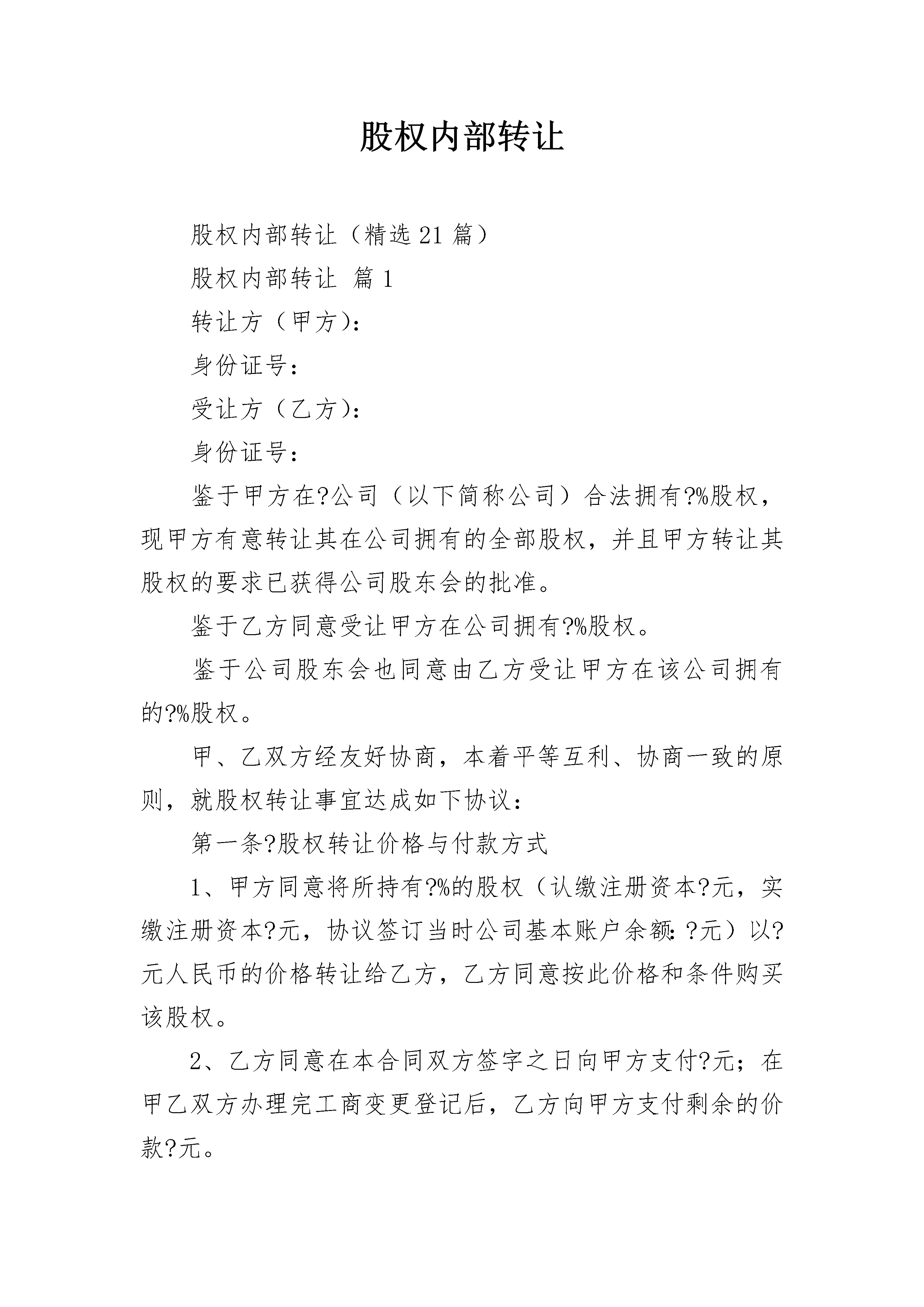 股权内部转让

股权内部转让（精选21篇）

股权内部转让 篇1

转让方（甲方）：

身份证号：

受让方（乙方）：

身份证号：

鉴于甲方在?公司（以下简称公司）合法拥有?%股权，现甲方有意转让其在公司拥有的全部股权，并且甲方转让其股权的要求已获得公司股东会的批准。

鉴于乙方同意受让甲方在公司拥有?%股权。

鉴于公司股东会也同意由乙方受让甲方在该公司拥有的?%股权。

甲、乙双方经友好协商，本着平等互利、协商一致的原则，就股权转让事宜达成如下协议：

第一条?股权转让价格与付款方式

1、甲方同意将所持有?%的股权（认缴注册资本?元，实缴注册资本?元，协议签订当时公司基本账户余额：?元）以?元人民币的价格转让给乙方，乙方同意按此价格和条件购买该股权。

2、乙方同意在本合同双方签字之日向甲方支付?元；在甲乙双方办理完工商变更登记后，乙方向甲方支付剩余的价款?元。